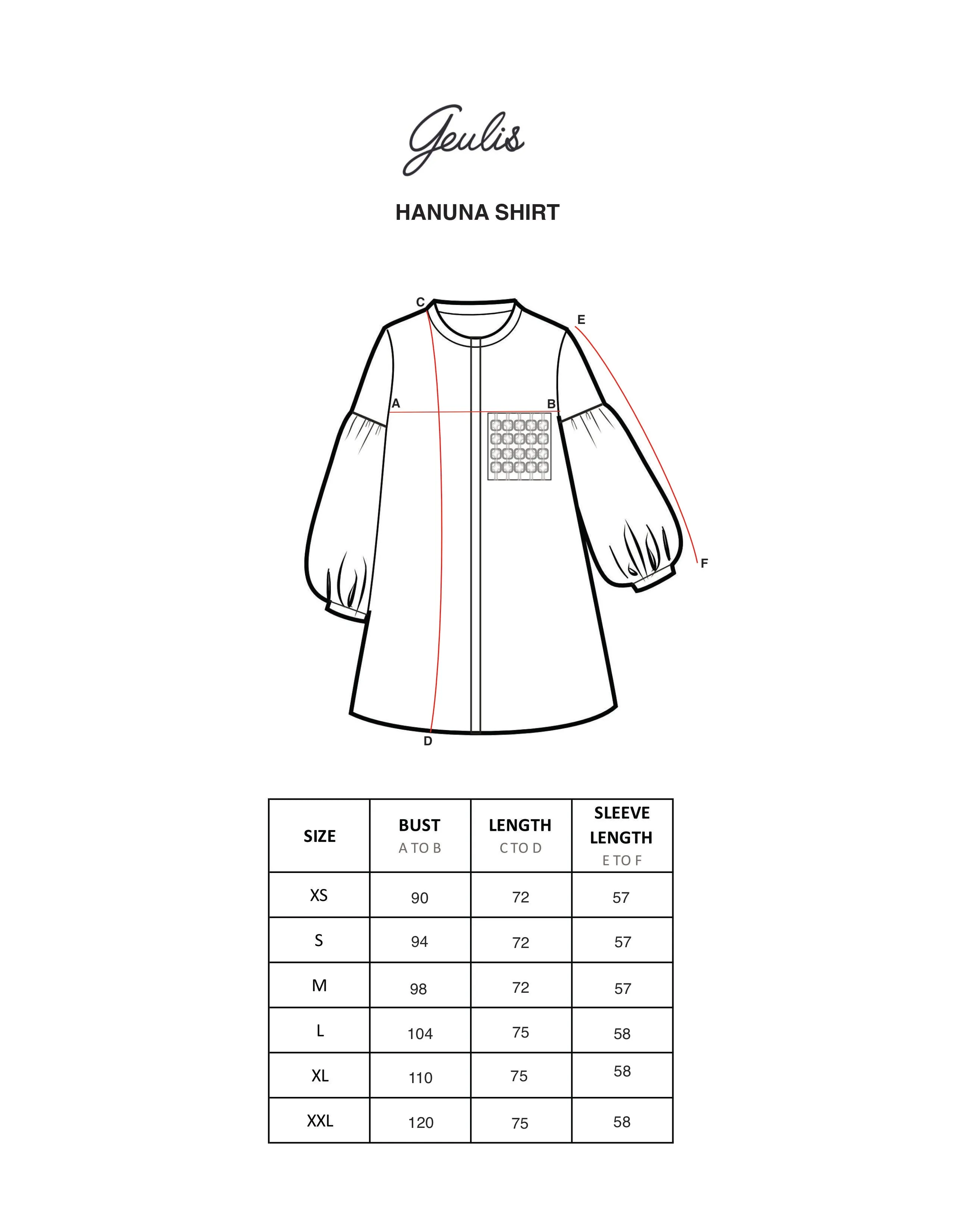 Geulis

HANUNA SHIRT

C
E
A
B
F
D

| SIZE | BUST A TO B | LENGTH C TO D | SLEEVE LENGTH E TO F |
|---|---|---|---|
| XS | 90 | 72 | 57 |
| S | 94 | 72 | 57 |
| M | 98 | 72 | 57 |
| L | 104 | 75 | 58 |
| XL | 110 | 75 | 58 |
| XXL | 120 | 75 | 58 |